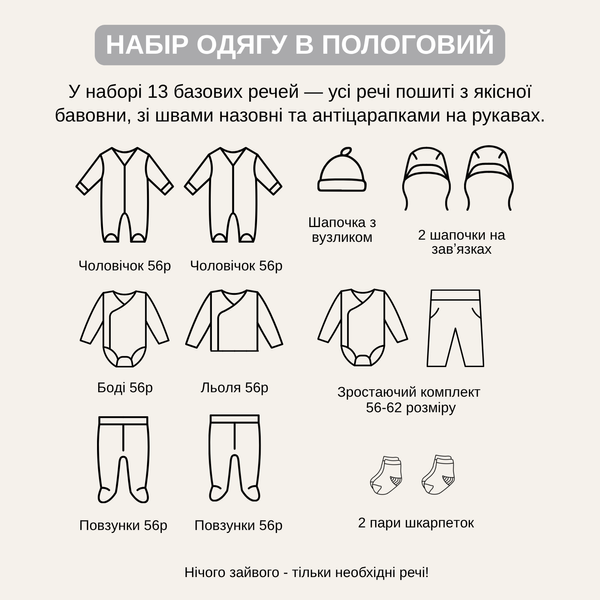 НАБІР ОДЯГУ В ПОЛОГОВИЙ

У наборі 13 базових речей — усі речі пошиті з якісної бавовни, зі швами назовні та антіцарапками на рукавах.

Чоловічок 56р

Чоловічок 56р

Шапочка з вузликом

2 шапочки на зав'язках

Боді 56р

Льоля 56р

Зростаючий комплект 56-62 розміру

Повзунки 56р

Повзунки 56р

2 пари шкарпеток

Нічого зайвого - тільки необхідні речі!